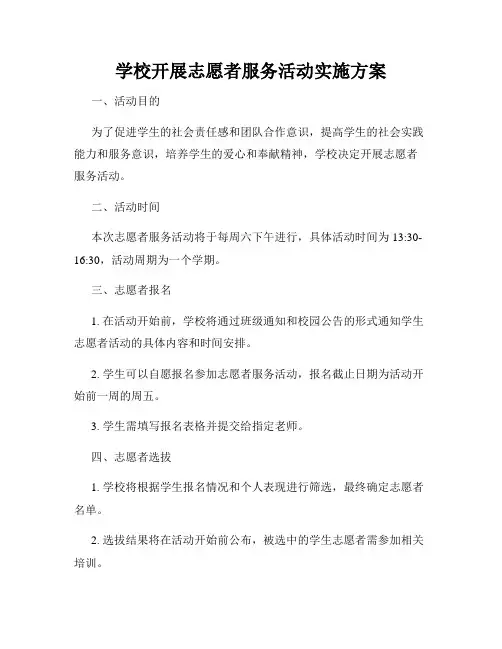 学校开展志愿者服务活动实施方案

一、活动目的

为了促进学生的社会责任感和团队合作意识，提高学生的社会实践能力和服务意识，培养学生的爱心和奉献精神，学校决定开展志愿者服务活动。

二、活动时间

本次志愿者服务活动将于每周六下午进行，具体活动时间为 13:30-16:30，活动周期为一个学期。

三、志愿者报名

1. 在活动开始前，学校将通过班级通知和校园公告的形式通知学生志愿者活动的具体内容和时间安排。

2. 学生可以自愿报名参加志愿者服务活动，报名截止日期为活动开始前一周的周五。

3. 学生需填写报名表格并提交给指定老师。

四、志愿者选拔

1. 学校将根据学生报名情况和个人表现进行筛选，最终确定志愿者名单。

2. 选拔结果将在活动开始前公布，被选中的学生志愿者需参加相关培训。